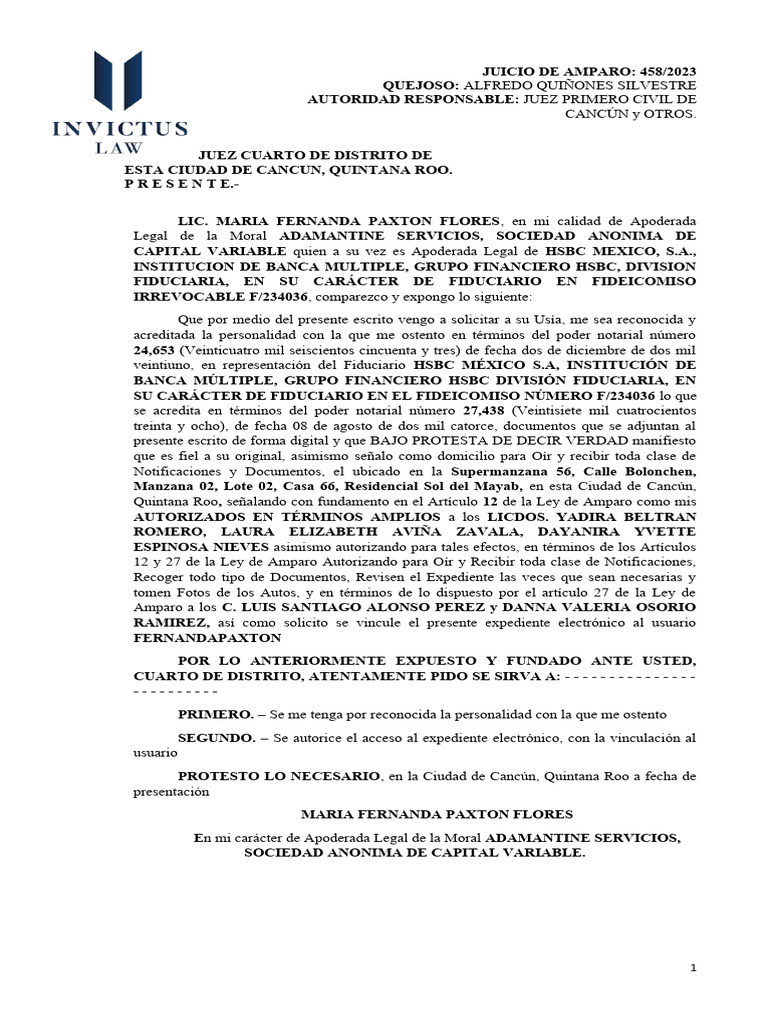 INVICTUS
LAW

JUICIO DE AMPARO: 458/2023
QUEJOSO: ALFREDO QUIÑONES SILVESTRE
AUTORIDAD RESPONSABLE: JUEZ PRIMERO CIVIL DE CANCÚN y OTROS.

JUEZ CUARTO DE DISTRITO DE
ESTA CIUDAD DE CANCUN, QUINTANA ROO.
P R E S E N T E.-

LIC. MARIA FERNANDA PAXTON FLORES, en mi calidad de Apoderada Legal de la Moral ADAMANTINE SERVICIOS, SOCIEDAD ANONIMA DE CAPITAL VARIABLE quien a su vez es Apoderada Legal de HSBC MEXICO, S.A., INSTITUCION DE BANCA MULTIPLE, GRUPO FINANCIERO HSBC, DIVISION FIDUCIARIA, EN SU CARÁCTER DE FIDUCIARIO EN FIDEICOMISO IRREVOCABLE F/234036, comparezco y expongo lo siguiente:

Que por medio del presente escrito vengo a solicitar a su Usía, me sea reconocida y acreditada la personalidad con la que me ostento en términos del poder notarial número 24,653 (Veinticuatro mil seiscientos cincuenta y tres) de fecha dos de diciembre de dos mil veintiuno, en representación del Fiduciario HSBC MÉXICO S.A, INSTITUCIÓN DE BANCA MÚLTIPLE, GRUPO FINANCIERO HSBC DIVISIÓN FIDUCIARIA, EN SU CARÁCTER DE FIDUCIARIO EN EL FIDEICOMISO NÚMERO F/234036 lo que se acredita en términos del poder notarial número 27,438 (Veintisiete mil cuatrocientos treinta y ocho), de fecha 08 de agosto de dos mil catorce, documentos que se adjuntan al presente escrito de forma digital y que BAJO PROTESTA DE DECIR VERDAD manifiesto que es fiel a su original, asimismo señalo como domicilio para Oír y recibir toda clase de Notificaciones y Documentos, el ubicado en la Supermanzana 56, Calle Bolonchen, Manzana 02, Lote 02, Casa 66, Residencial Sol del Mayab, en esta Ciudad de Cancún, Quintana Roo, señalando con fundamento en el Artículo 12 de la Ley de Amparo como mis AUTORIZADOS EN TÉRMINOS AMPLIOS a los LICDOS. YADIRA BELTRAN ROMERO, LAURA ELIZABETH AVIÑA ZAVALA, DAYANIRA YVETTE ESPINOSA NIEVES asimismo autorizando para tales efectos, en términos de los Artículos 12 y 27 de la Ley de Amparo Autorizando para Oír y Recibir toda clase de Notificaciones, Recoger todo tipo de Documentos, Revisen el Expediente las veces que sean necesarias y tomen Fotos de los Autos, y en términos de lo dispuesto por el artículo 27 de la Ley de Amparo a los C. LUIS SANTIAGO ALONSO PEREZ y DANNA VALERIA OSORIO RAMIREZ, así como solicito se vincule el presente expediente electrónico al usuario FERNANDAPAXTON

POR LO ANTERIORMENTE EXPUESTO Y FUNDADO ANTE USTED, CUARTO DE DISTRITO, ATENTAMENTE PIDO SE SIRVA A: - - - - - - - - - - - - - - - - - - - - - - - - -

PRIMERO. – Se me tenga por reconocida la personalidad con la que me ostento

SEGUNDO. – Se autorice el acceso al expediente electrónico, con la vinculación al usuario

PROTESTO LO NECESARIO, en la Ciudad de Cancún, Quintana Roo a fecha de presentación

MARIA FERNANDA PAXTON FLORES

En mi carácter de Apoderada Legal de la Moral ADAMANTINE SERVICIOS, SOCIEDAD ANONIMA DE CAPITAL VARIABLE.

1